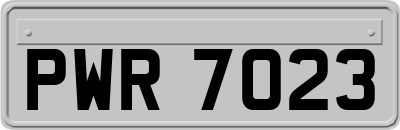 PWR 7023